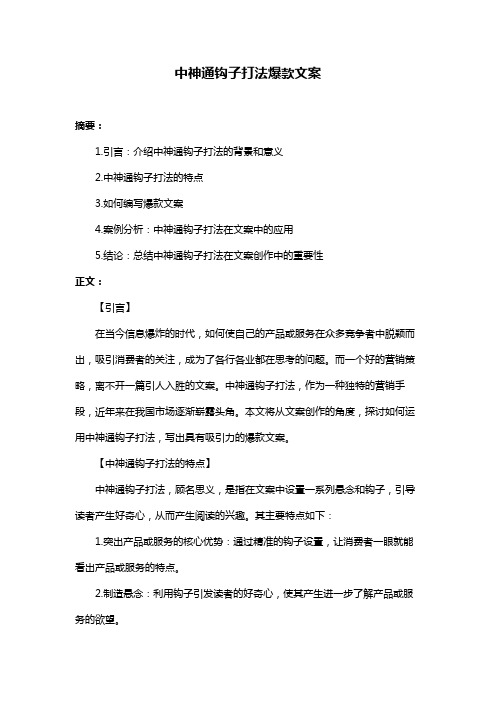 中神通钩子打法爆款文案

摘要：

1.引言：介绍中神通钩子打法的背景和意义

2.中神通钩子打法的特点

3.如何编写爆款文案

4.案例分析：中神通钩子打法在文案中的应用

5.结论：总结中神通钩子打法在文案创作中的重要性

正文：

【引言】

在当今信息爆炸的时代，如何使自己的产品或服务在众多竞争者中脱颖而出，吸引消费者的关注，成为了各行各业都在思考的问题。而一个好的营销策略，离不开一篇引人入胜的文案。中神通钩子打法，作为一种独特的营销手段，近年来在我国市场逐渐崭露头角。本文将从文案创作的角度，探讨如何运用中神通钩子打法，写出具有吸引力的爆款文案。

【中神通钩子打法的特点】

中神通钩子打法，顾名思义，是指在文案中设置一系列悬念和钩子，引导读者产生好奇心，从而产生阅读的兴趣。其主要特点如下：

1.突出产品或服务的核心优势：通过精准的钩子设置，让消费者一眼就能看出产品或服务的特点。

2.制造悬念：利用钩子引发读者的好奇心，使其产生进一步了解产品或服务的欲望。